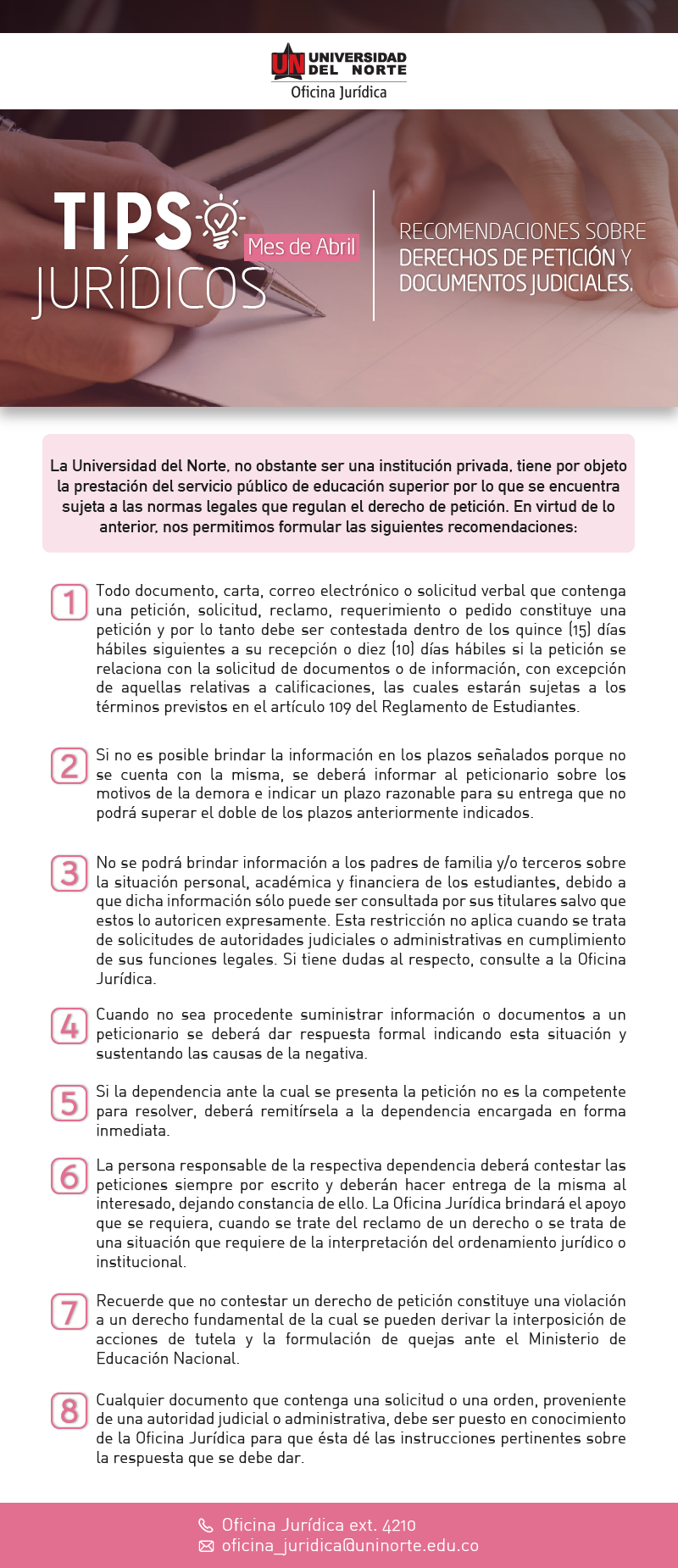 UN UNIVERSIDAD DEL NORTE
Oficina Jurídica

TIPS JURÍDICOS
Mes de Abril

RECOMENDACIONES SOBRE DERECHOS DE PETICIÓN Y DOCUMENTOS JUDICIALES.

La Universidad del Norte, no obstante ser una institución privada, tiene por objeto la prestación del servicio público de educación superior por lo que se encuentra sujeta a las normas legales que regulan el derecho de petición. En virtud de lo anterior, nos permitimos formular las siguientes recomendaciones:

1 Todo documento, carta, correo electrónico o solicitud verbal que contenga una petición, solicitud, reclamo, requerimiento o pedido constituye una petición y por lo tanto debe ser contestada dentro de los quince (15) días hábiles siguientes a su recepción o diez (10) días hábiles si la petición se relaciona con la solicitud de documentos o de información, con excepción de aquellas relativas a calificaciones, las cuales estarán sujetas a los términos previstos en el artículo 109 del Reglamento de Estudiantes.

2 Si no es posible brindar la información en los plazos señalados porque no se cuenta con la misma, se deberá informar al peticionario sobre los motivos de la demora e indicar un plazo razonable para su entrega que no podrá superar el doble de los plazos anteriormente indicados.

3 No se podrá brindar información a los padres de familia y/o terceros sobre la situación personal, académica y financiera de los estudiantes, debido a que dicha información sólo puede ser consultada por sus titulares salvo que estos lo autoricen expresamente. Esta restricción no aplica cuando se trata de solicitudes de autoridades judiciales o administrativas en cumplimiento de sus funciones legales. Si tiene dudas al respecto, consulte a la Oficina Jurídica.

4 Cuando no sea procedente suministrar información o documentos a un peticionario se deberá dar respuesta formal indicando esta situación y sustentando las causas de la negativa.

5 Si la dependencia ante la cual se presenta la petición no es la competente para resolver, deberá remitírsela a la dependencia encargada en forma inmediata.

6 La persona responsable de la respectiva dependencia deberá contestar las peticiones siempre por escrito y deberán hacer entrega de la misma al interesado, dejando constancia de ello. La Oficina Jurídica brindará el apoyo que se requiera, cuando se trate del reclamo de un derecho o se trata de una situación que requiere de la interpretación del ordenamiento jurídico o institucional.

7 Recuerde que no contestar un derecho de petición constituye una violación a un derecho fundamental de la cual se pueden derivar la interposición de acciones de tutela y la formulación de quejas ante el Ministerio de Educación Nacional.

8 Cualquier documento que contenga una solicitud o una orden, proveniente de una autoridad judicial o administrativa, debe ser puesto en conocimiento de la Oficina Jurídica para que ésta dé las instrucciones pertinentes sobre la respuesta que se debe dar.

Oficina Jurídica ext. 4210
oficina_juridica@uninorte.edu.co